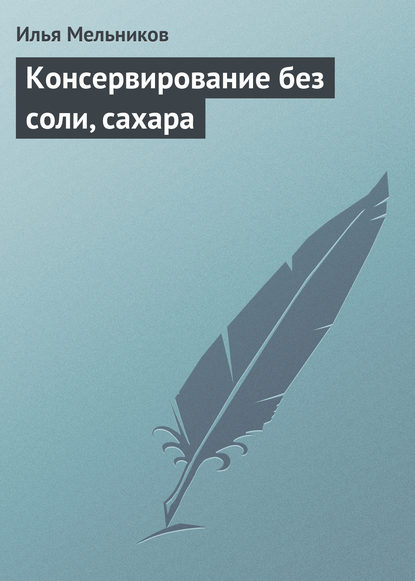 Илья Мельников

Консервирование без соли, сахара